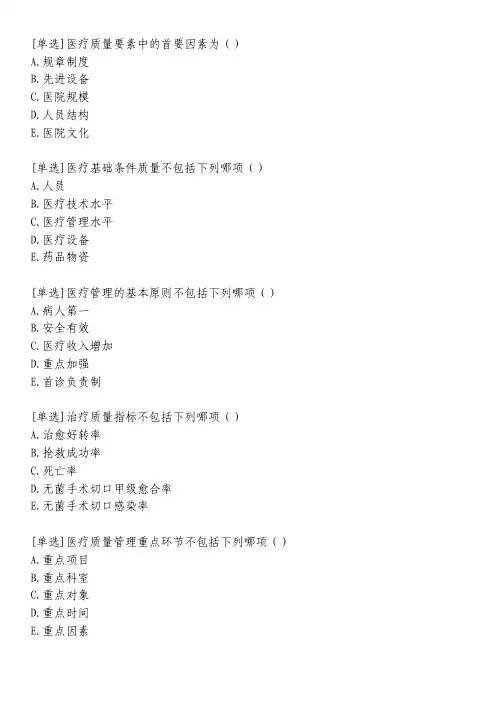 [单选]医疗质量要素中的首要因素为（ ）
A.规章制度
B.先进设备
C.医院规模
D.人员结构
E.医院文化

[单选]医疗基础条件质量不包括下列哪项（ ）
A.人员
B.医疗技术水平
C.医疗管理水平
D.医疗设备
E.药品物资

[单选]医疗管理的基本原则不包括下列哪项（ ）
A.病人第一
B.安全有效
C.医疗收入增加
D.重点加强
E.首诊负责制

[单选]治疗质量指标不包括下列哪项（ ）
A.治愈好转率
B.抢救成功率
C.死亡率
D.无菌手术切口甲级愈合率
E.无菌手术切口感染率

[单选]医疗质量管理重点环节不包括下列哪项（ ）
A.重点项目
B.重点科室
C.重点对象
D.重点时间
E.重点因素